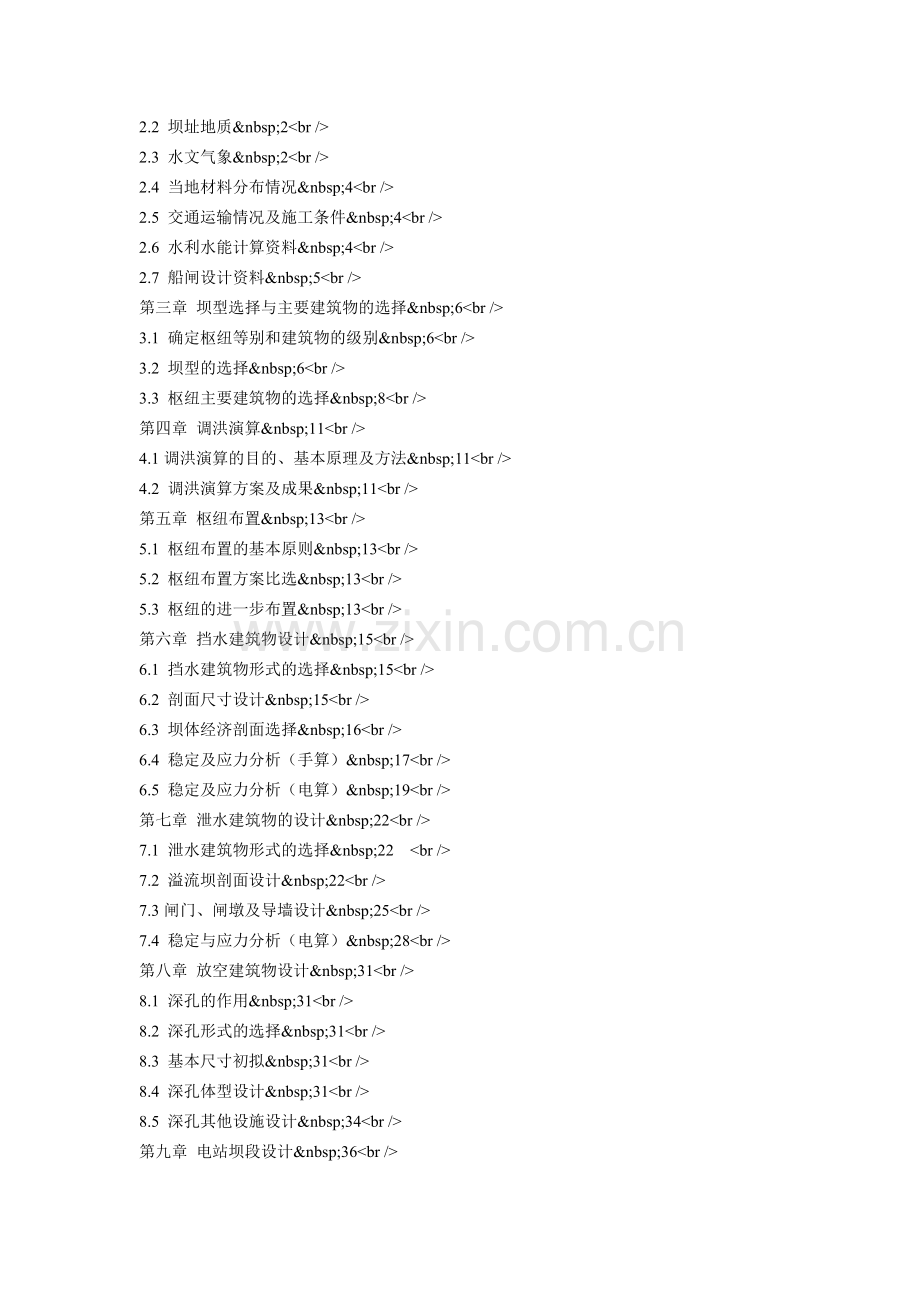 2.2 坝址地质&nbsp;2<br />
2.3 水文气象&nbsp;2<br />
2.4 当地材料分布情况&nbsp;4<br />
2.5 交通运输情况及施工条件&nbsp;4<br />
2.6 水利水能计算资料&nbsp;4<br />
2.7 船闸设计资料&nbsp;5<br />
第三章 坝型选择与主要建筑物的选择&nbsp;6<br />
3.1 确定枢纽等别和建筑物的级别&nbsp;6<br />
3.2 坝型的选择&nbsp;6<br />
3.3 枢纽主要建筑物的选择&nbsp;8<br />
第四章 调洪演算&nbsp;11<br />
4.1 调洪演算的目的、基本原理及方法&nbsp;11<br />
4.2 调洪演算方案及成果&nbsp;11<br />
第五章 枢纽布置&nbsp;13<br />
5.1 枢纽布置的基本原则&nbsp;13<br />
5.2 枢纽布置方案比选&nbsp;13<br />
5.3 枢纽的进一步布置&nbsp;13<br />
第六章 挡水建筑物设计&nbsp;15<br />
6.1 挡水建筑物形式的选择&nbsp;15<br />
6.2 剖面尺寸设计&nbsp;15<br />
6.3 坝体经济剖面选择&nbsp;16<br />
6.4 稳定及应力分析（手算）&nbsp;17<br />
6.5 稳定及应力分析（电算）&nbsp;19<br />
第七章 泄水建筑物的设计&nbsp;22<br />
7.1 泄水建筑物形式的选择&nbsp;22 <br />
7.2 溢流坝剖面设计&nbsp;22<br />
7.3 闸门、闸墩及导墙设计&nbsp;25<br />
7.4 稳定与应力分析（电算）&nbsp;28<br />
第八章 放空建筑物设计&nbsp;31<br />
8.1 深孔的作用&nbsp;31<br />
8.2 深孔形式的选择&nbsp;31<br />
8.3 基本尺寸初拟&nbsp;31<br />
8.4 深孔体型设计&nbsp;31<br />
8.5 深孔其他设施设计&nbsp;34<br />
第九章 电站坝段设计&nbsp;36<br />
www.zixin.com.cn